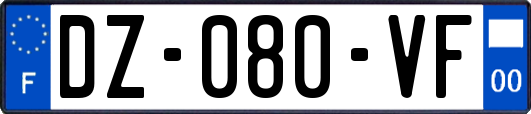 F

DZ-080-VF

00